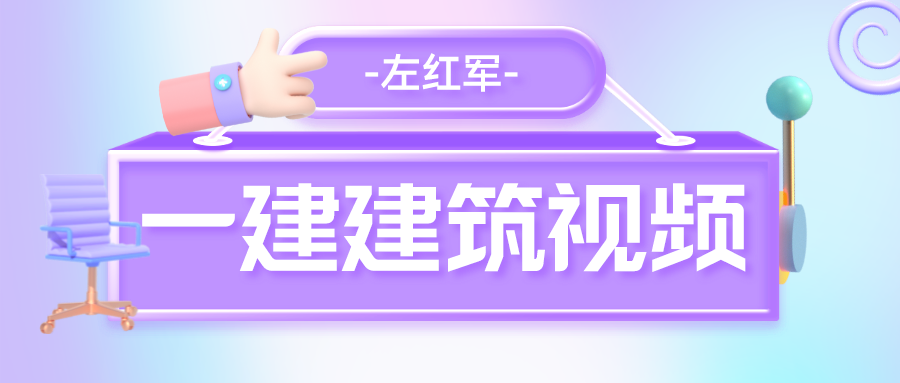 -左红军-

一建建筑视频